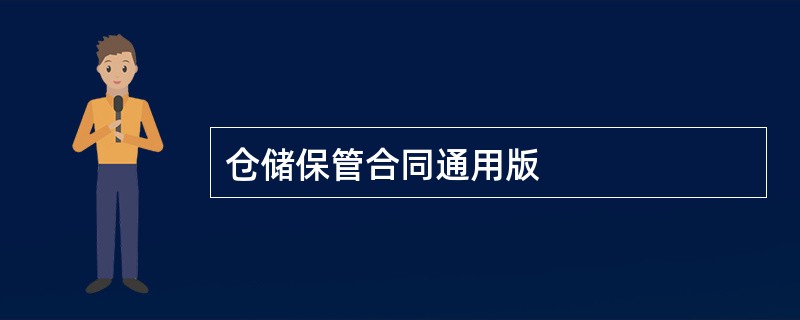 仓储保管合同通用版